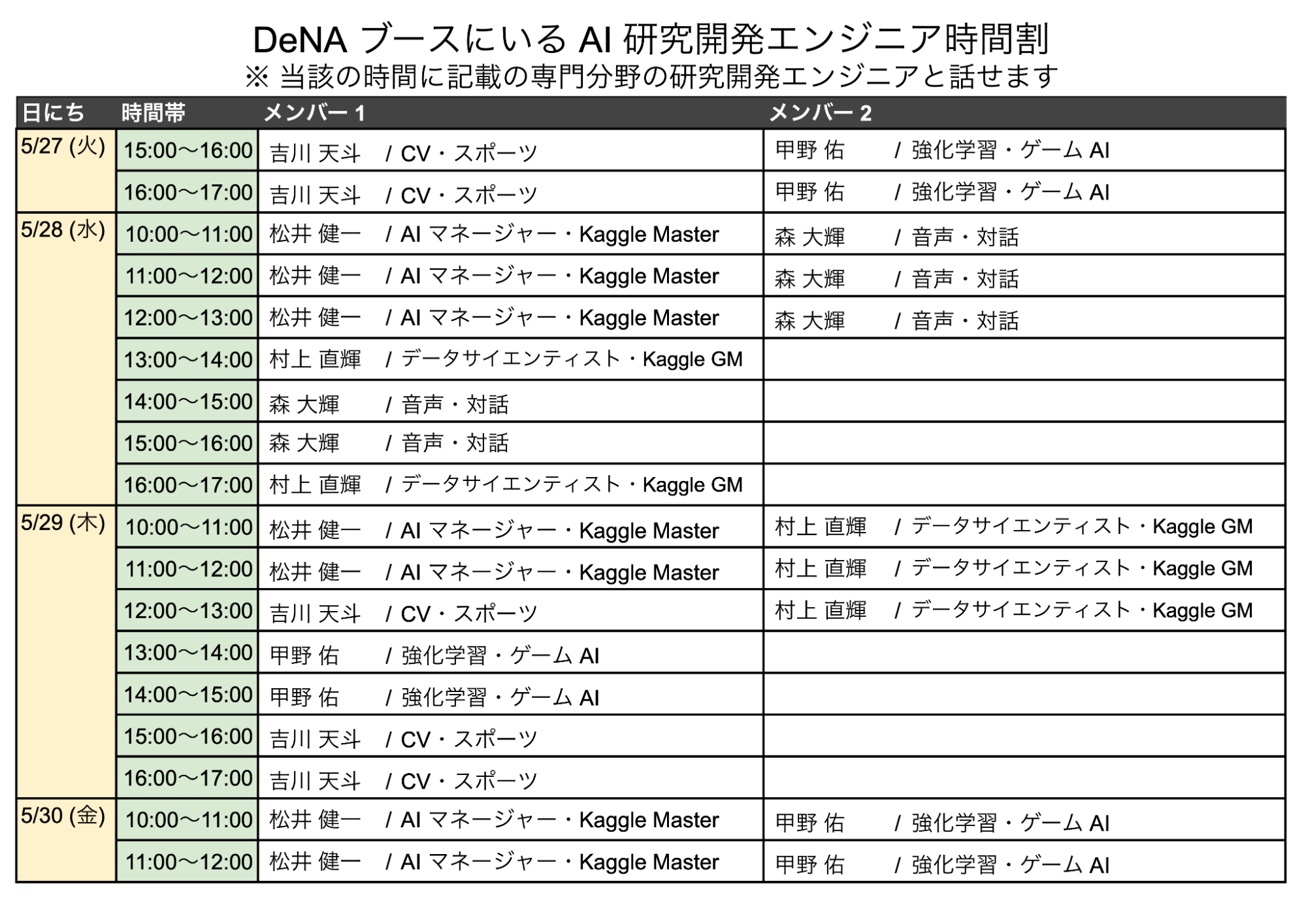 DeNA ブースにいる AI 研究開発エンジニア時間割
※ 当該の時間に記載の専門分野の研究開発エンジニアと話せます

| 日にち | 時間帯 | メンバー 1 | メンバー 2 |
|---|---|---|---|
| 5/27 (火) | 15:00〜16:00 | 吉川 天斗　/ CV・スポーツ | 甲野 佑　/ 強化学習・ゲーム AI |
| | 16:00〜17:00 | 吉川 天斗　/ CV・スポーツ | 甲野 佑　/ 強化学習・ゲーム AI |
| 5/28 (水) | 10:00〜11:00 | 松井 健一　/ AI マネージャー・Kaggle Master | 森 大輝　/ 音声・対話 |
| | 11:00〜12:00 | 松井 健一　/ AI マネージャー・Kaggle Master | 森 大輝　/ 音声・対話 |
| | 12:00〜13:00 | 松井 健一　/ AI マネージャー・Kaggle Master | 森 大輝　/ 音声・対話 |
| | 13:00〜14:00 | 村上 直輝　/ データサイエンティスト・Kaggle GM | |
| | 14:00〜15:00 | 森 大輝　/ 音声・対話 | |
| | 15:00〜16:00 | 森 大輝　/ 音声・対話 | |
| | 16:00〜17:00 | 村上 直輝　/ データサイエンティスト・Kaggle GM | |
| 5/29 (木) | 10:00〜11:00 | 松井 健一　/ AI マネージャー・Kaggle Master | 村上 直輝　/ データサイエンティスト・Kaggle GM |
| | 11:00〜12:00 | 松井 健一　/ AI マネージャー・Kaggle Master | 村上 直輝　/ データサイエンティスト・Kaggle GM |
| | 12:00〜13:00 | 吉川 天斗　/ CV・スポーツ | 村上 直輝　/ データサイエンティスト・Kaggle GM |
| | 13:00〜14:00 | 甲野 佑　/ 強化学習・ゲーム AI | |
| | 14:00〜15:00 | 甲野 佑　/ 強化学習・ゲーム AI | |
| | 15:00〜16:00 | 吉川 天斗　/ CV・スポーツ | |
| | 16:00〜17:00 | 吉川 天斗　/ CV・スポーツ | |
| 5/30 (金) | 10:00〜11:00 | 松井 健一　/ AI マネージャー・Kaggle Master | 甲野 佑　/ 強化学習・ゲーム AI |
| | 11:00〜12:00 | 松井 健一　/ AI マネージャー・Kaggle Master | 甲野 佑　/ 強化学習・ゲーム AI |